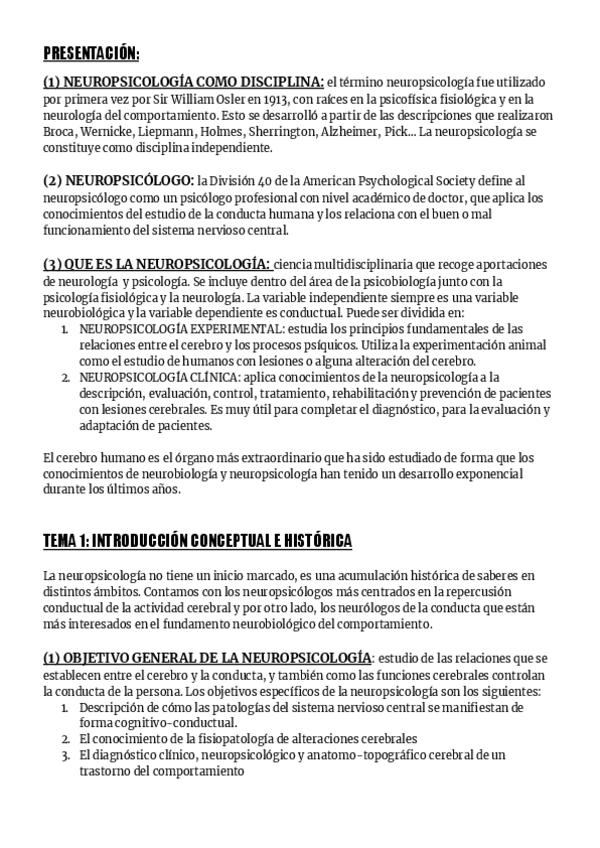 PRESENTACIÓN:

(1) NEUROPSICOLOGÍA COMO DISCIPLINA: el término neuropsicología fue utilizado por primera vez por Sir William Osler en 1913, con raíces en la psicofísica fisiológica y en la neurología del comportamiento. Esto se desarrolló a partir de las descripciones que realizaron Broca, Wernicke, Liepmann, Holmes, Sherrington, Alzheimer, Pick... La neuropsicología se constituye como disciplina independiente.

(2) NEUROPSICÓLOGO: la División 40 de la American Psychological Society define al neuropsicólogo como un psicólogo profesional con nivel académico de doctor, que aplica los conocimientos del estudio de la conducta humana y los relaciona con el buen o mal funcionamiento del sistema nervioso central.

(3) QUE ES LA NEUROPSICOLOGÍA: ciencia multidisciplinaria que recoge aportaciones de neurología y psicología. Se incluye dentro del área de la psicobiología junto con la psicología fisiológica y la neurología. La variable independiente siempre es una variable neurobiológica y la variable dependiente es conductual. Puede ser dividida en:
1. NEUROPSICOLOGÍA EXPERIMENTAL: estudia los principios fundamentales de las relaciones entre el cerebro y los procesos psíquicos. Utiliza la experimentación animal como el estudio de humanos con lesiones o alguna alteración del cerebro.
2. NEUROPSICOLOGÍA CLÍNICA: aplica conocimientos de la neuropsicología a la descripción, evaluación, control, tratamiento, rehabilitación y prevención de pacientes con lesiones cerebrales. Es muy útil para completar el diagnóstico, para la evaluación y adaptación de pacientes.

El cerebro humano es el órgano más extraordinario que ha sido estudiado de forma que los conocimientos de neurobiología y neuropsicología han tenido un desarrollo exponencial durante los últimos años.

TEMA 1: INTRODUCCIÓN CONCEPTUAL E HISTÓRICA

La neuropsicología no tiene un inicio marcado, es una acumulación histórica de saberes en distintos ámbitos. Contamos con los neuropsicólogos más centrados en la repercusión conductual de la actividad cerebral y por otro lado, los neurólogos de la conducta que están más interesados en el fundamento neurobiológico del comportamiento.

(1) OBJETIVO GENERAL DE LA NEUROPSICOLOGÍA: estudio de las relaciones que se establecen entre el cerebro y la conducta, y también como las funciones cerebrales controlan la conducta de la persona. Los objetivos específicos de la neuropsicología son los siguientes:
1. Descripción de cómo las patologías del sistema nervioso central se manifiestan de forma cognitivo-conductual.
2. El conocimiento de la fisiopatología de alteraciones cerebrales
3. El diagnóstico clínico, neuropsicológico y anatomo-topográfico cerebral de un trastorno del comportamiento